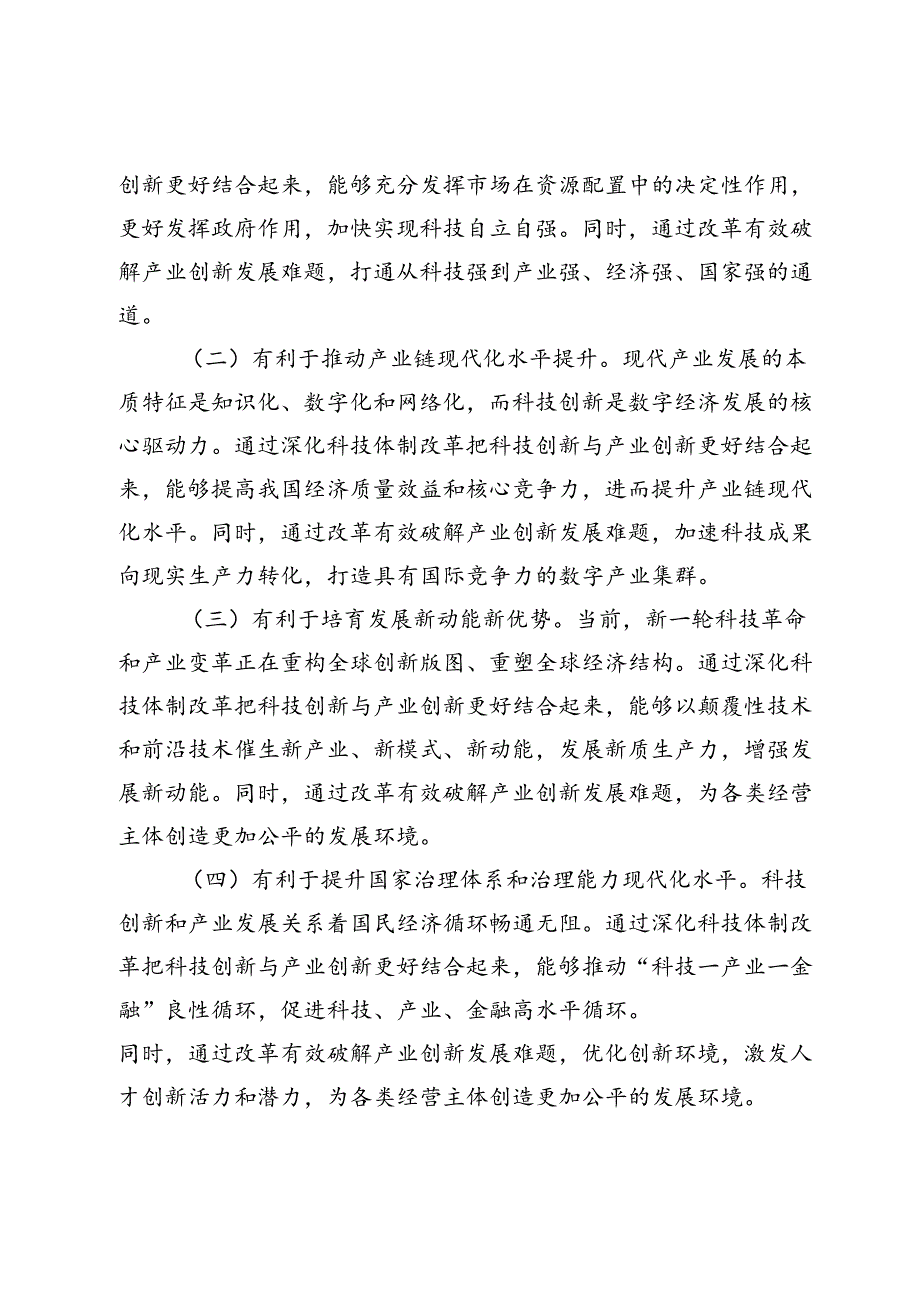 创新更好结合起来，能够充分发挥市场在资源配置中的决定性作用，更好发挥政府作用，加快实现科技自立自强。同时，通过改革有效破解产业创新发展难题，打通从科技强到产业强、经济强、国家强的通道。

（二）有利于推动产业链现代化水平提升。现代产业发展的本质特征是知识化、数字化和网络化，而科技创新是数字经济发展的核心驱动力。通过深化科技体制改革把科技创新与产业创新更好结合起来，能够提高我国经济质量效益和核心竞争力，进而提升产业链现代化水平。同时，通过改革有效破解产业创新发展难题，加速科技成果向现实生产力转化，打造具有国际竞争力的数字产业集群。

（三）有利于培育发展新动能新优势。当前，新一轮科技革命和产业变革正在重构全球创新版图、重塑全球经济结构。通过深化科技体制改革把科技创新与产业创新更好结合起来，能够以颠覆性技术和前沿技术催生新产业、新模式、新动能，发展新质生产力，增强发展新动能。同时，通过改革有效破解产业创新发展难题，为各类经营主体创造更加公平的发展环境。

（四）有利于提升国家治理体系和治理能力现代化水平。科技创新和产业发展关系着国民经济循环畅通无阻。通过深化科技体制改革把科技创新与产业创新更好结合起来，能够推动“科技一产业一金融”良性循环，促进科技、产业、金融高水平循环。
同时，通过改革有效破解产业创新发展难题，优化创新环境，激发人才创新活力和潜力，为各类经营主体创造更加公平的发展环境。